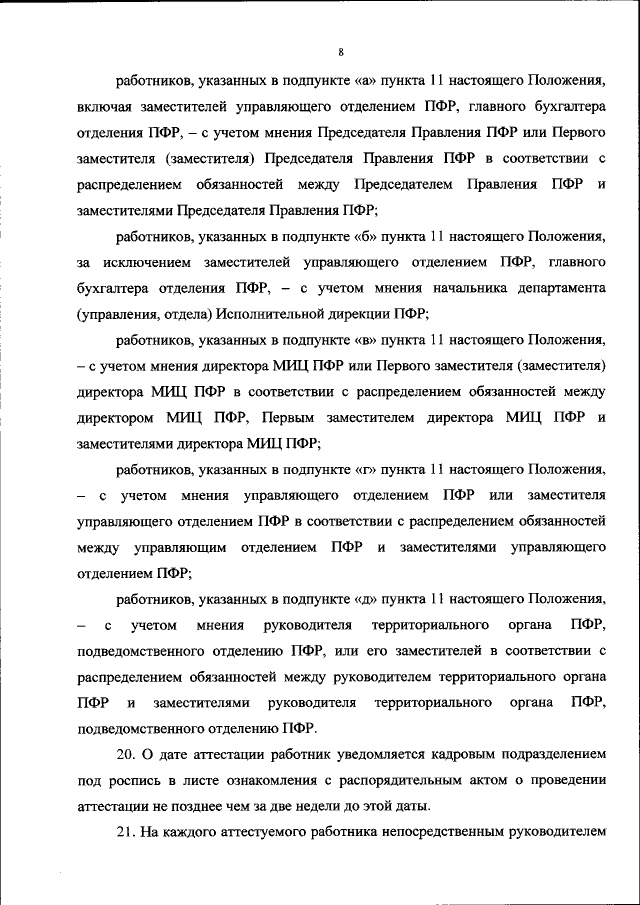 8

работников, указанных в подпункте «а» пункта 11 настоящего Положения, включая заместителей управляющего отделением ПФР, главного бухгалтера отделения ПФР, – с учетом мнения Председателя Правления ПФР или Первого заместителя (заместителя) Председателя Правления ПФР в соответствии с распределением обязанностей между Председателем Правления ПФР и заместителями Председателя Правления ПФР;

работников, указанных в подпункте «б» пункта 11 настоящего Положения, за исключением заместителей управляющего отделением ПФР, главного бухгалтера отделения ПФР, – с учетом мнения начальника департамента (управления, отдела) Исполнительной дирекции ПФР;

работников, указанных в подпункте «в» пункта 11 настоящего Положения, – с учетом мнения директора МИЦ ПФР или Первого заместителя (заместителя) директора МИЦ ПФР в соответствии с распределением обязанностей между директором МИЦ ПФР, Первым заместителем директора МИЦ ПФР и заместителями директора МИЦ ПФР;

работников, указанных в подпункте «г» пункта 11 настоящего Положения, – с учетом мнения управляющего отделением ПФР или заместителя управляющего отделением ПФР в соответствии с распределением обязанностей между управляющим отделением ПФР и заместителями управляющего отделением ПФР;

работников, указанных в подпункте «д» пункта 11 настоящего Положения, – с учетом мнения руководителя территориального органа ПФР, подведомственного отделению ПФР, или его заместителей в соответствии с распределением обязанностей между руководителем территориального органа ПФР и заместителями руководителя территориального органа ПФР, подведомственного отделению ПФР.

20. О дате аттестации работник уведомляется кадровым подразделением под роспись в листе ознакомления с распорядительным актом о проведении аттестации не позднее чем за две недели до этой даты.

21. На каждого аттестуемого работника непосредственным руководителем